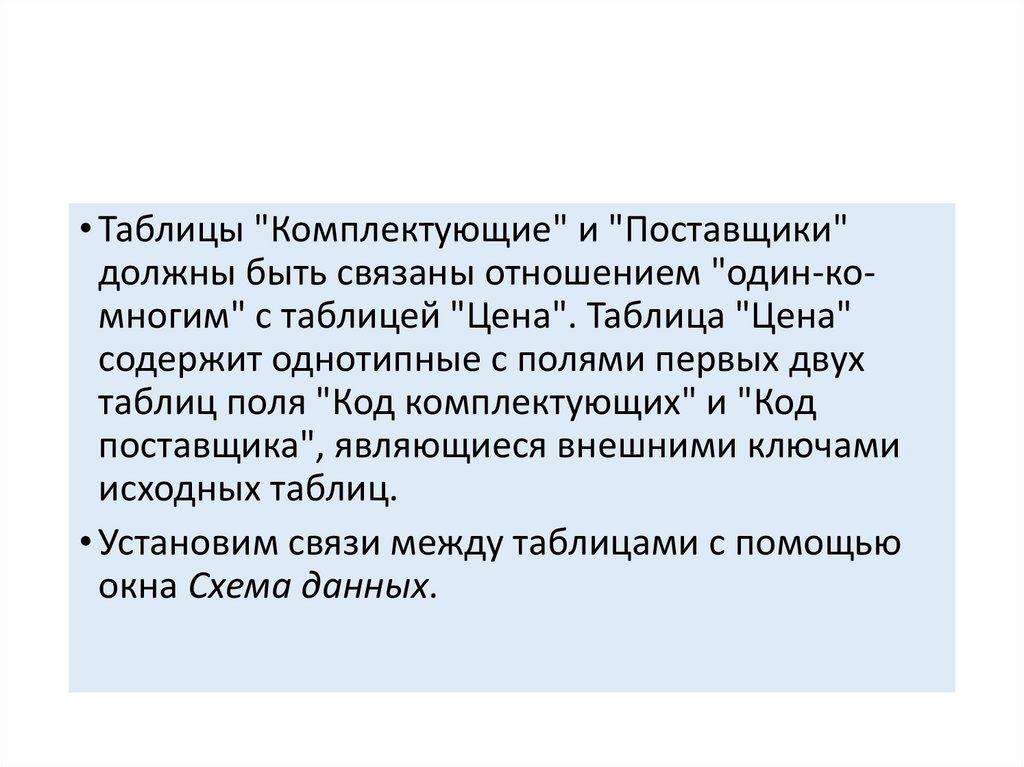 • Таблицы "Комплектующие" и "Поставщики" должны быть связаны отношением "один-ко-многим" с таблицей "Цена". Таблица "Цена" содержит однотипные с полями первых двух таблиц поля "Код комплектующих" и "Код поставщика", являющиеся внешними ключами исходных таблиц.

• Установим связи между таблицами с помощью окна Схема данных.